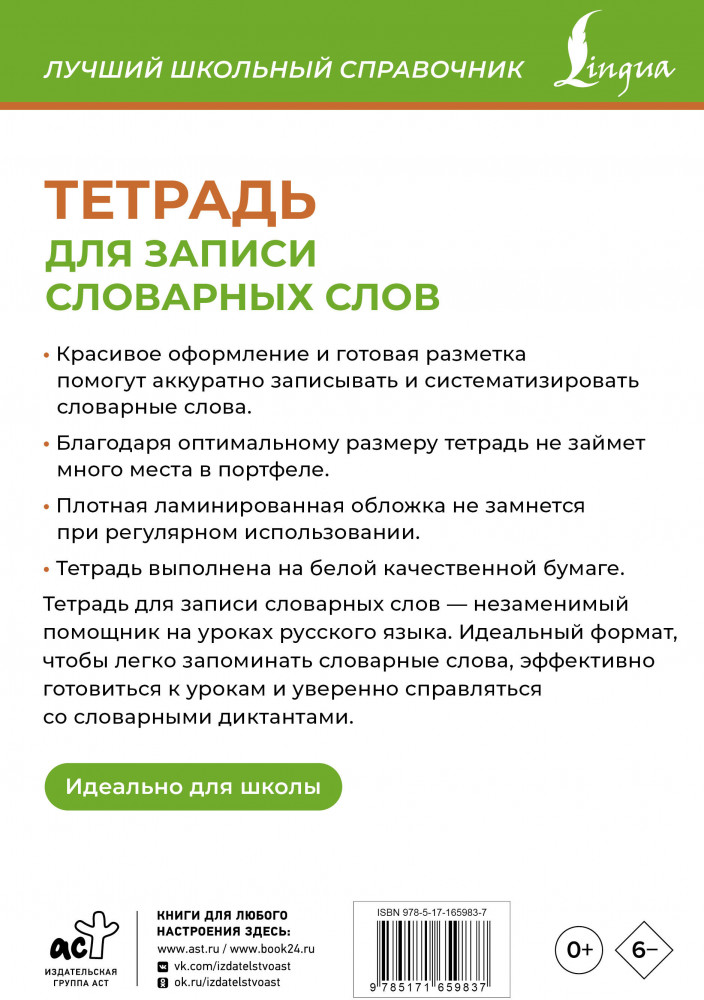 ЛУЧШИЙ ШКОЛЬНЫЙ СПРАВОЧНИК

Lingua

ТЕТРАДЬ
ДЛЯ ЗАПИСИ СЛОВАРНЫХ СЛОВ

• Красивое оформление и готовая разметка помогут аккуратно записывать и систематизировать словарные слова.

• Благодаря оптимальному размеру тетрадь не займет много места в портфеле.

• Плотная ламинированная обложка не замнется при регулярном использовании.

• Тетрадь выполнена на белой качественной бумаге.

Тетрадь для записи словарных слов — незаменимый помощник на уроках русского языка. Идеальный формат, чтобы легко запоминать словарные слова, эффективно готовиться к урокам и уверенно справляться со словарными диктантами.

Идеально для школы

аст
ИЗДАТЕЛЬСКАЯ ГРУППА АСТ

КНИГИ ДЛЯ ЛЮБОГО НАСТРОЕНИЯ ЗДЕСЬ:
www.ast.ru / www.book24.ru
vk.com/izdatelstvoast
ok.ru/izdatelstvoast

ISBN 978-5-17-165983-7
9 785171 659837

0+

6–